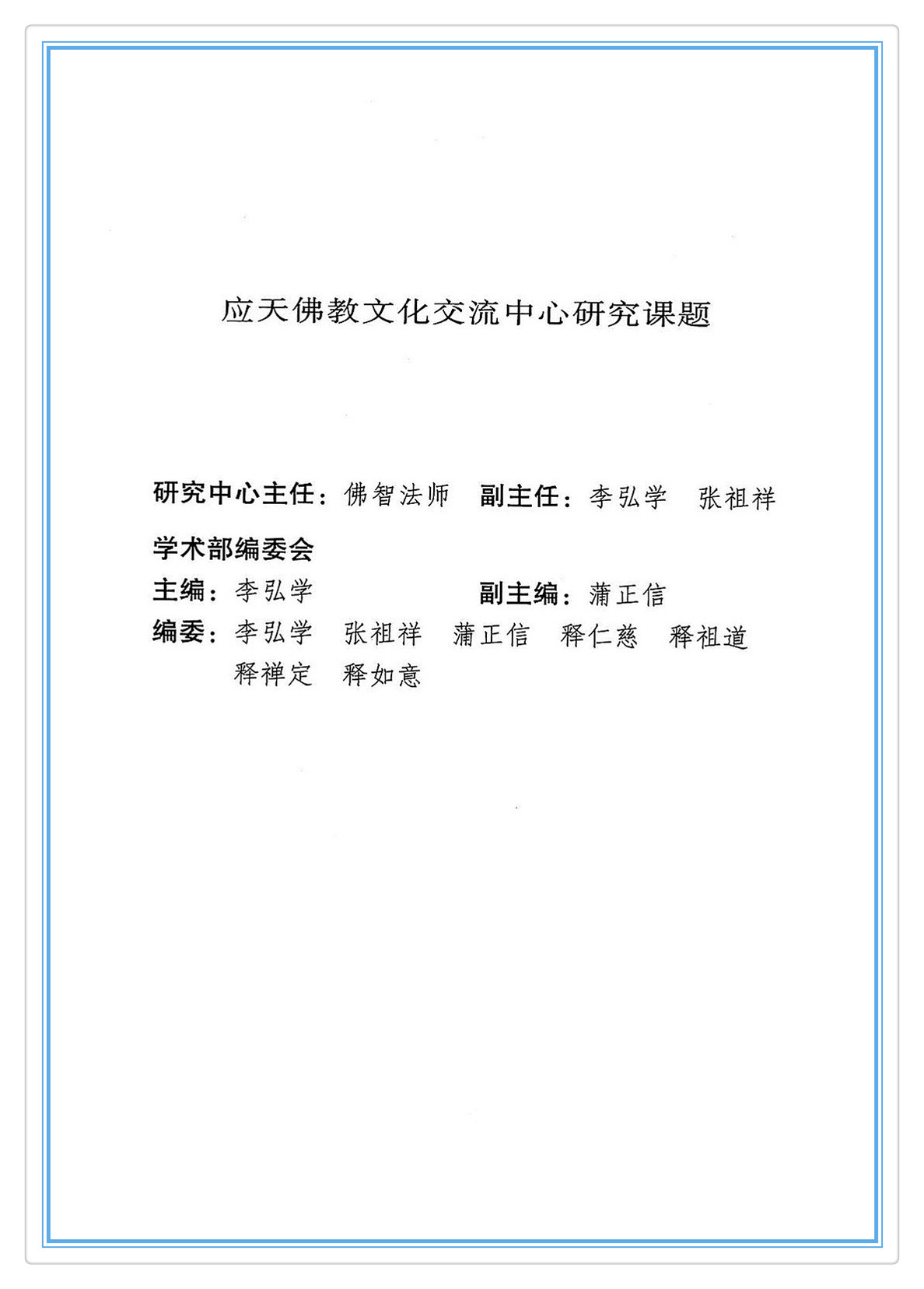 应天佛教文化交流中心研究课题

研究中心主任：佛智法师　副主任：李弘学　张祖祥

学术部编委会

主编：李弘学　副主编：蒲正信

编委：李弘学　张祖祥　蒲正信　释仁慈　释祖道　释禅定　释如意